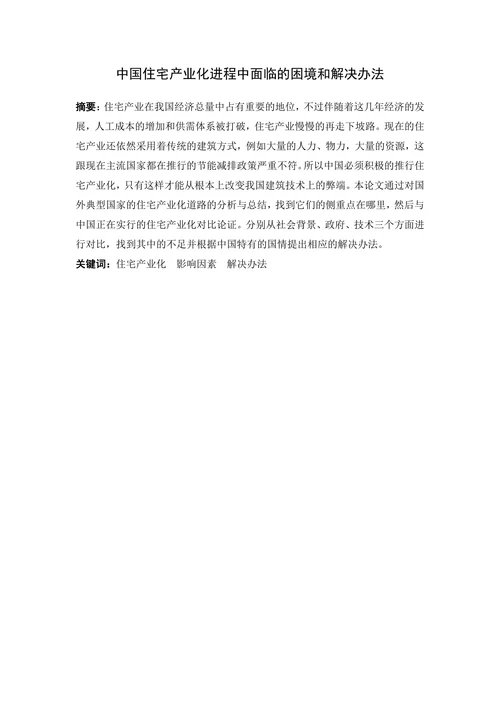 中国住宅产业化进程中面临的困境和解决办法

摘要：住宅产业在我国经济总量中占有重要的地位，不过伴随着这几年经济的发展，人工成本的增加和供需体系被打破，住宅产业慢慢的再走下坡路。现在的住宅产业还依然采用着传统的建筑方式，例如大量的人力、物力，大量的资源，这跟现在主流国家都在推行的节能减排政策严重不符。所以中国必须积极的推行住宅产业化，只有这样才能从根本上改变我国建筑技术上的弊端。本论文通过对国外典型国家的住宅产业化道路的分析与总结，找到它们的侧重点在哪里，然后与中国正在实行的住宅产业化对比论证。分别从社会背景、政府、技术三个方面进行对比，找到其中的不足并根据中国特有的国情提出相应的解决办法。

关键词：住宅产业化　影响因素　解决办法